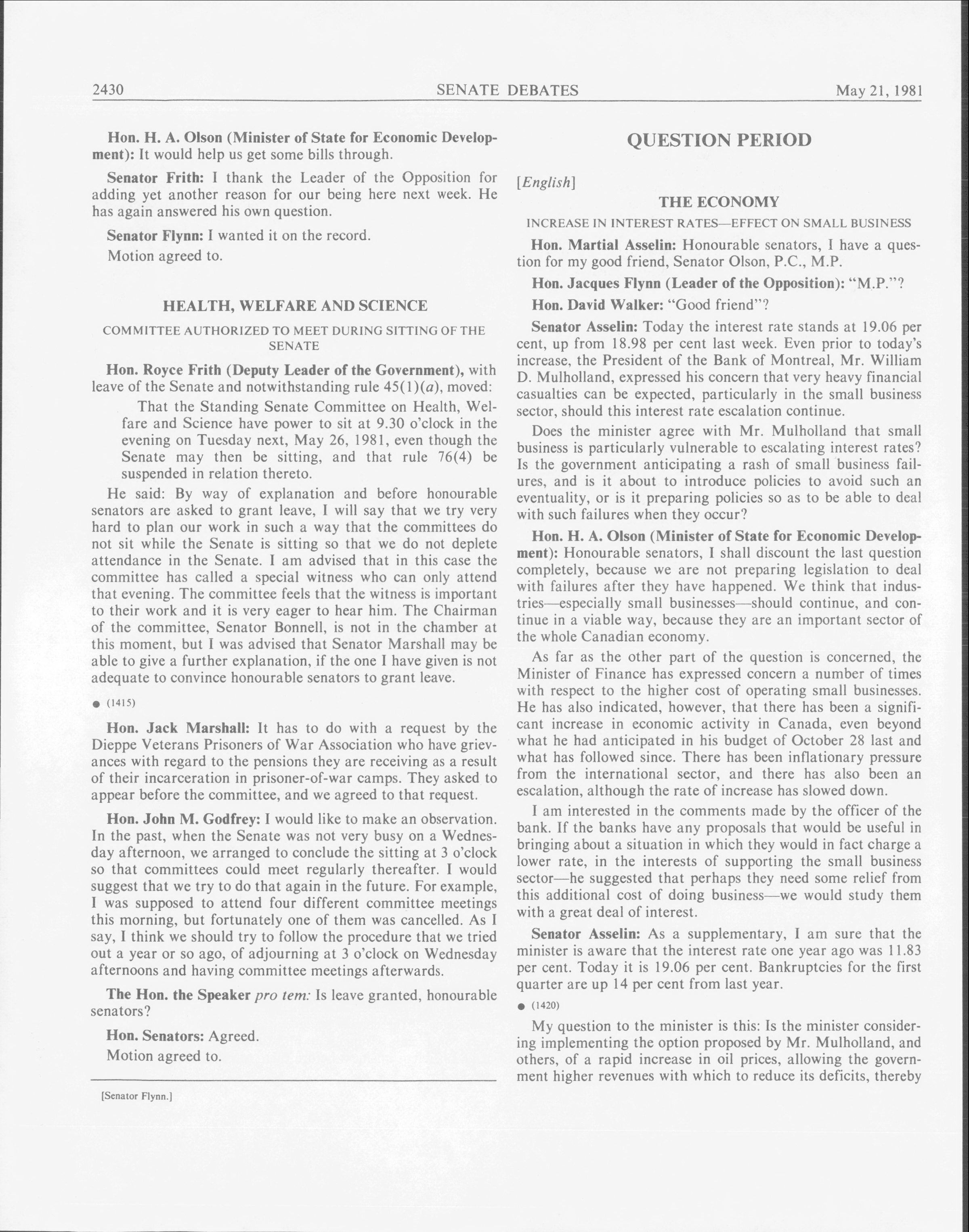 2430 SENATE DEBATES May 21, 1981

Hon. H. A. Olson (Minister of State for Economic Development): It would help us get some bills through.

Senator Frith: I thank the Leader of the Opposition for adding yet another reason for our being here next week. He has again answered his own question.

Senator Flynn: I wanted it on the record.

Motion agreed to.

HEALTH, WELFARE AND SCIENCE

COMMITTEE AUTHORIZED TO MEET DURING SITTING OF THE SENATE

Hon. Royce Frith (Deputy Leader of the Government), with leave of the Senate and notwithstanding rule 45(1)(a), moved:

That the Standing Senate Committee on Health, Welfare and Science have power to sit at 9.30 o'clock in the evening on Tuesday next, May 26, 1981, even though the Senate may then be sitting, and that rule 76(4) be suspended in relation thereto.

He said: By way of explanation and before honourable senators are asked to grant leave, I will say that we try very hard to plan our work in such a way that the committees do not sit while the Senate is sitting so that we do not deplete attendance in the Senate. I am advised that in this case the committee has called a special witness who can only attend that evening. The committee feels that the witness is important to their work and it is very eager to hear him. The Chairman of the committee, Senator Bonnell, is not in the chamber at this moment, but I was advised that Senator Marshall may be able to give a further explanation, if the one I have given is not adequate to convince honourable senators to grant leave.

● (1415)

Hon. Jack Marshall: It has to do with a request by the Dieppe Veterans Prisoners of War Association who have grievances with regard to the pensions they are receiving as a result of their incarceration in prisoner-of-war camps. They asked to appear before the committee, and we agreed to that request.

Hon. John M. Godfrey: I would like to make an observation. In the past, when the Senate was not very busy on a Wednesday afternoon, we arranged to conclude the sitting at 3 o'clock so that committees could meet regularly thereafter. I would suggest that we try to do that again in the future. For example, I was supposed to attend four different committee meetings this morning, but fortunately one of them was cancelled. As I say, I think we should try to follow the procedure that we tried out a year or so ago, of adjourning at 3 o'clock on Wednesday afternoons and having committee meetings afterwards.

The Hon. the Speaker pro tem: Is leave granted, honourable senators?

Hon. Senators: Agreed.

Motion agreed to.

[Senator Flynn.]

QUESTION PERIOD

[English]

THE ECONOMY

INCREASE IN INTEREST RATES—EFFECT ON SMALL BUSINESS

Hon. Martial Asselin: Honourable senators, I have a question for my good friend, Senator Olson, P.C., M.P.

Hon. Jacques Flynn (Leader of the Opposition): "M.P."?

Hon. David Walker: "Good friend"?

Senator Asselin: Today the interest rate stands at 19.06 per cent, up from 18.98 per cent last week. Even prior to today's increase, the President of the Bank of Montreal, Mr. William D. Mulholland, expressed his concern that very heavy financial casualties can be expected, particularly in the small business sector, should this interest rate escalation continue.

Does the minister agree with Mr. Mulholland that small business is particularly vulnerable to escalating interest rates? Is the government anticipating a rash of small business failures, and is it about to introduce policies to avoid such an eventuality, or is it preparing policies so as to be able to deal with such failures when they occur?

Hon. H. A. Olson (Minister of State for Economic Development): Honourable senators, I shall discount the last question completely, because we are not preparing legislation to deal with failures after they have happened. We think that industries—especially small businesses—should continue, and continue in a viable way, because they are an important sector of the whole Canadian economy.

As far as the other part of the question is concerned, the Minister of Finance has expressed concern a number of times with respect to the higher cost of operating small businesses. He has also indicated, however, that there has been a significant increase in economic activity in Canada, even beyond what he had anticipated in his budget of October 28 last and what has followed since. There has been inflationary pressure from the international sector, and there has also been an escalation, although the rate of increase has slowed down.

I am interested in the comments made by the officer of the bank. If the banks have any proposals that would be useful in bringing about a situation in which they would in fact charge a lower rate, in the interests of supporting the small business sector—he suggested that perhaps they need some relief from this additional cost of doing business—we would study them with a great deal of interest.

Senator Asselin: As a supplementary, I am sure that the minister is aware that the interest rate one year ago was 11.83 per cent. Today it is 19.06 per cent. Bankruptcies for the first quarter are up 14 per cent from last year.

● (1420)

My question to the minister is this: Is the minister considering implementing the option proposed by Mr. Mulholland, and others, of a rapid increase in oil prices, allowing the government higher revenues with which to reduce its deficits, thereby